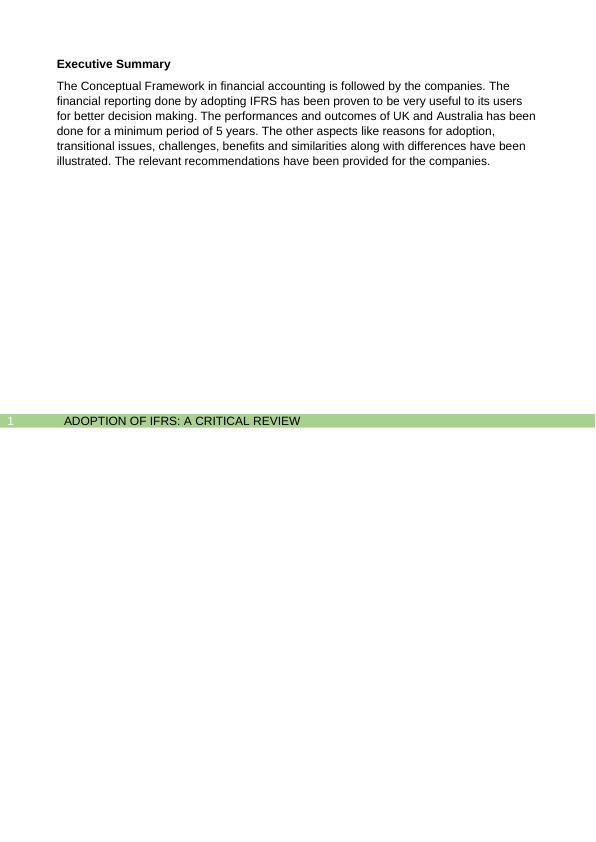 Executive Summary

The Conceptual Framework in financial accounting is followed by the companies. The financial reporting done by adopting IFRS has been proven to be very useful to its users for better decision making. The performances and outcomes of UK and Australia has been done for a minimum period of 5 years. The other aspects like reasons for adoption, transitional issues, challenges, benefits and similarities along with differences have been illustrated. The relevant recommendations have been provided for the companies.

1 ADOPTION OF IFRS: A CRITICAL REVIEW